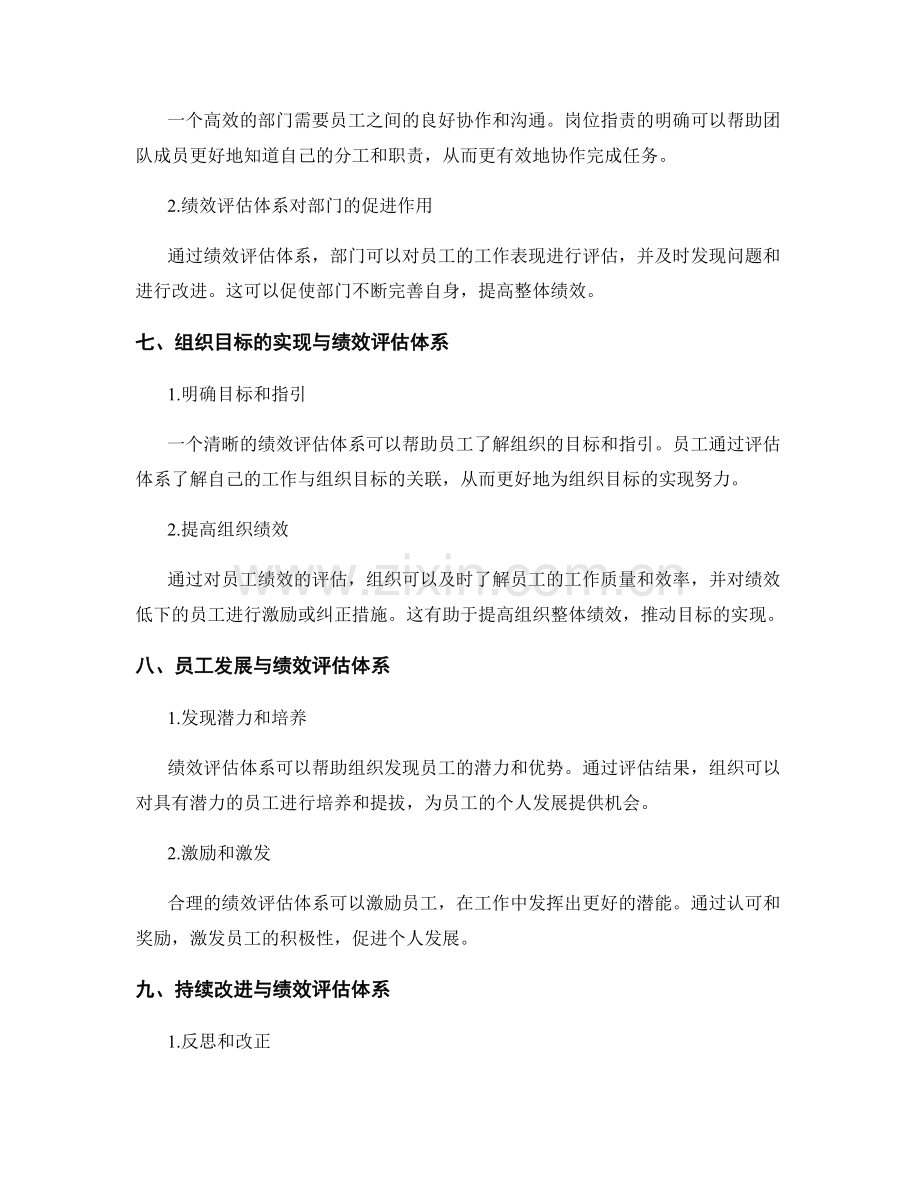 一个高效的部门需要员工之间的良好协作和沟通。岗位指责的明确可以帮助团队成员更好地知道自己的分工和职责，从而更有效地协作完成任务。

2.绩效评估体系对部门的促进作用

通过绩效评估体系，部门可以对员工的工作表现进行评估，并及时发现问题和进行改进。这可以促使部门不断完善自身，提高整体绩效。

七、组织目标的实现与绩效评估体系

1.明确目标和指引

一个清晰的绩效评估体系可以帮助员工了解组织的目标和指引。员工通过评估体系了解自己的工作与组织目标的关联，从而更好地为组织目标的实现努力。

2.提高组织绩效

通过对员工绩效的评估，组织可以及时了解员工的工作质量和效率，并对绩效低下的员工进行激励或纠正措施。这有助于提高组织整体绩效，推动目标的实现。

八、员工发展与绩效评估体系

1.发现潜力和培养

绩效评估体系可以帮助组织发现员工的潜力和优势。通过评估结果，组织可以对具有潜力的员工进行培养和提拔，为员工的个人发展提供机会。

2.激励和激发

合理的绩效评估体系可以激励员工，在工作中发挥出更好的潜能。通过认可和奖励，激发员工的积极性，促进个人发展。

九、持续改进与绩效评估体系

1.反思和改正

www.zixin.com.cn